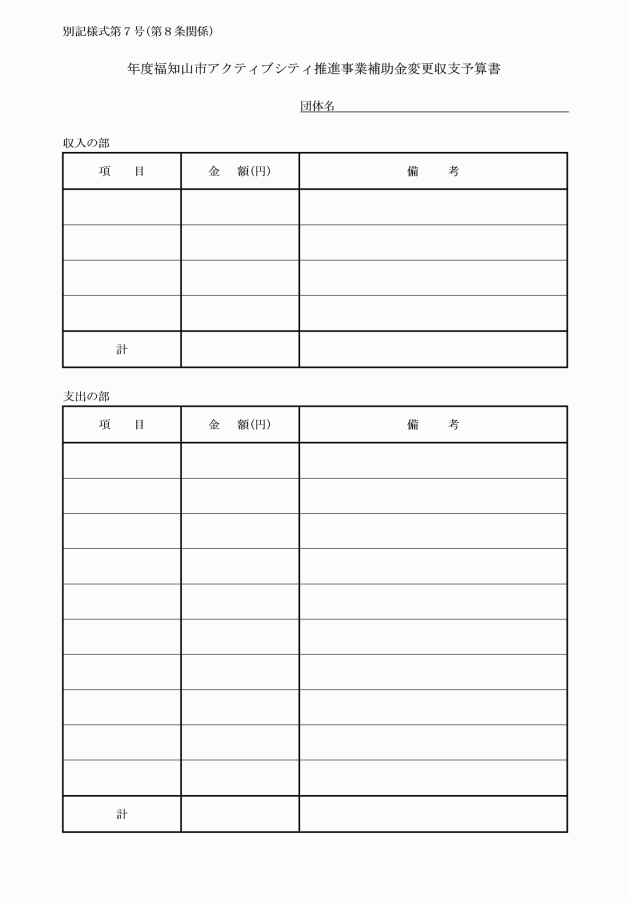 別記様式第７号（第８条関係）

年度福知山市アクティブシティ推進事業補助金変更収支予算書

団体名

収入の部

| 項　　目 | 金　額(円) | 備　　考 |
|---|---|---|
| | | |
| | | |
| | | |
| | | |
| 計 | | |

支出の部

| 項　　目 | 金　額(円) | 備　　考 |
|---|---|---|
| | | |
| | | |
| | | |
| | | |
| | | |
| | | |
| | | |
| | | |
| | | |
| | | |
| 計 | | |